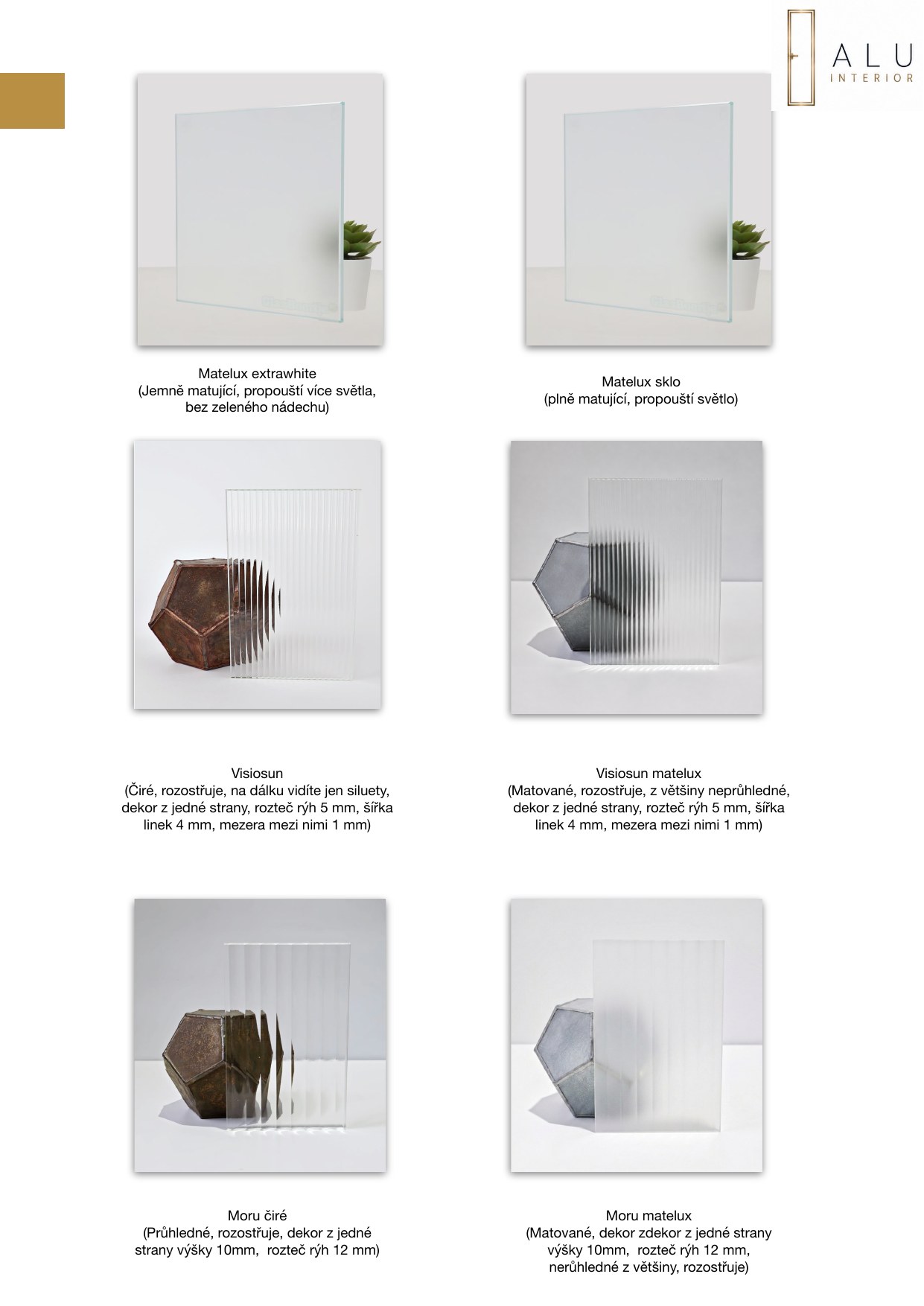 ALU
INTERIOR

Matelux extrawhite
(Jemně matující, propouští více světla, bez zeleného nádechu)

Matelux sklo
(plně matující, propouští světlo)

Visiosun
(Čiré, rozostřuje, na dálku vidíte jen siluety, dekor z jedné strany, rozteč rýh 5 mm, šířka linek 4 mm, mezera mezi nimi 1 mm)

Visiosun matelux
(Matované, rozostřuje, z většiny neprůhledné, dekor z jedné strany, rozteč rýh 5 mm, šířka linek 4 mm, mezera mezi nimi 1 mm)

Moru čiré
(Průhledné, rozostřuje, dekor z jedné strany výšky 10mm, rozteč rýh 12 mm)

Moru matelux
(Matované, dekor zdekor z jedné strany výšky 10mm, rozteč rýh 12 mm, nerůhledné z většiny, rozostřuje)